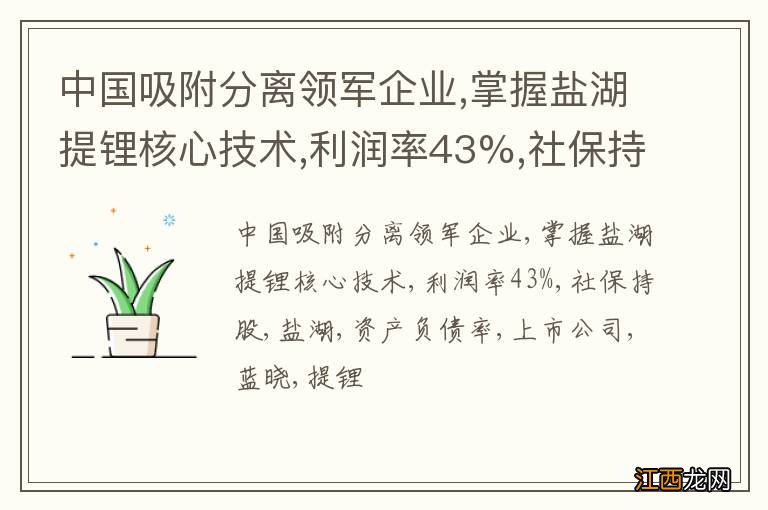 中国吸附分离领军企业,掌握盐湖提锂核心技术,利润率43%,社保持

中国吸附分离领军企业,掌握盐湖提锂核心技术,利润率43%,社保持股,盐湖,资产负债率,上市公司,蓝晓,提锂

江西龙网